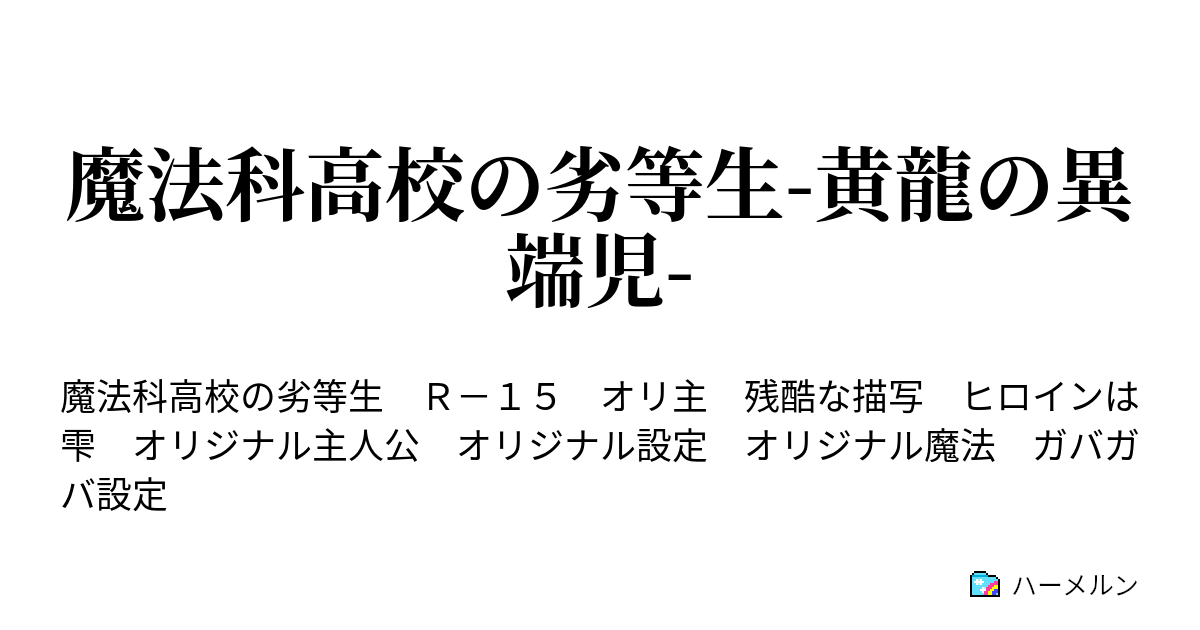 魔法科高校の劣等生-黄龍の異端児-

魔法科高校の劣等生　Ｒ－１５　オリ主　残酷な描写　ヒロインは雫　オリジナル主人公　オリジナル設定　オリジナル魔法　ガバガバ設定

ハーメルン